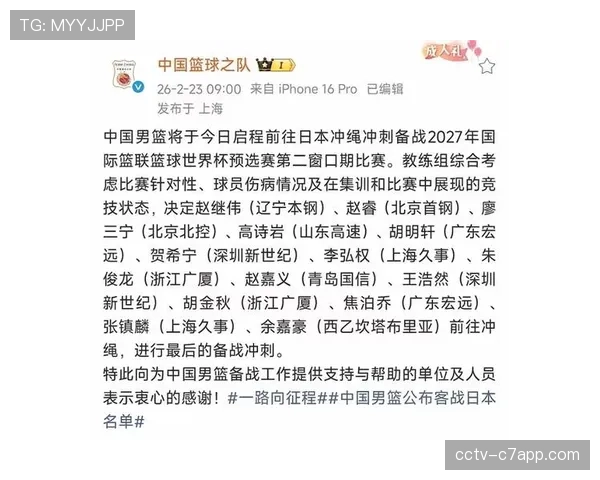 TG: MYYJJPP

中国篮球之队 I

成人礼

26-2-23 09:00 来自 iPhone 16 Pro 已编辑
发布于 上海

中国男篮将于今日启程前往日本冲绳冲刺备战2027年国际篮联篮球世界杯预选赛第二窗口期比赛。教练组综合考虑比赛针对性、球员伤病情况及在集训和比赛中展现的竞技状态，决定赵继伟（辽宁本钢）、赵睿（北京首钢）、廖三宁（北京北控）、高诗岩（山东高速）、胡明轩（广东宏远）、贺希宁（深圳新世纪）、李弘权（上海久事）、朱俊龙（浙江广厦）、赵嘉义（青岛国信）、王浩然（深圳新世纪）、胡金秋（浙江广厦）、焦泊乔（广东宏远）、张镇麟（上海久事）、余嘉豪（西乙坎塔布里亚）前往冲绳，进行最后的备战冲刺。
特此向为中国男篮备战工作提供支持与帮助的单位及人员表示衷心的感谢！#一路向征程##中国男篮公布客战日本名单#

cctv-c7app.com